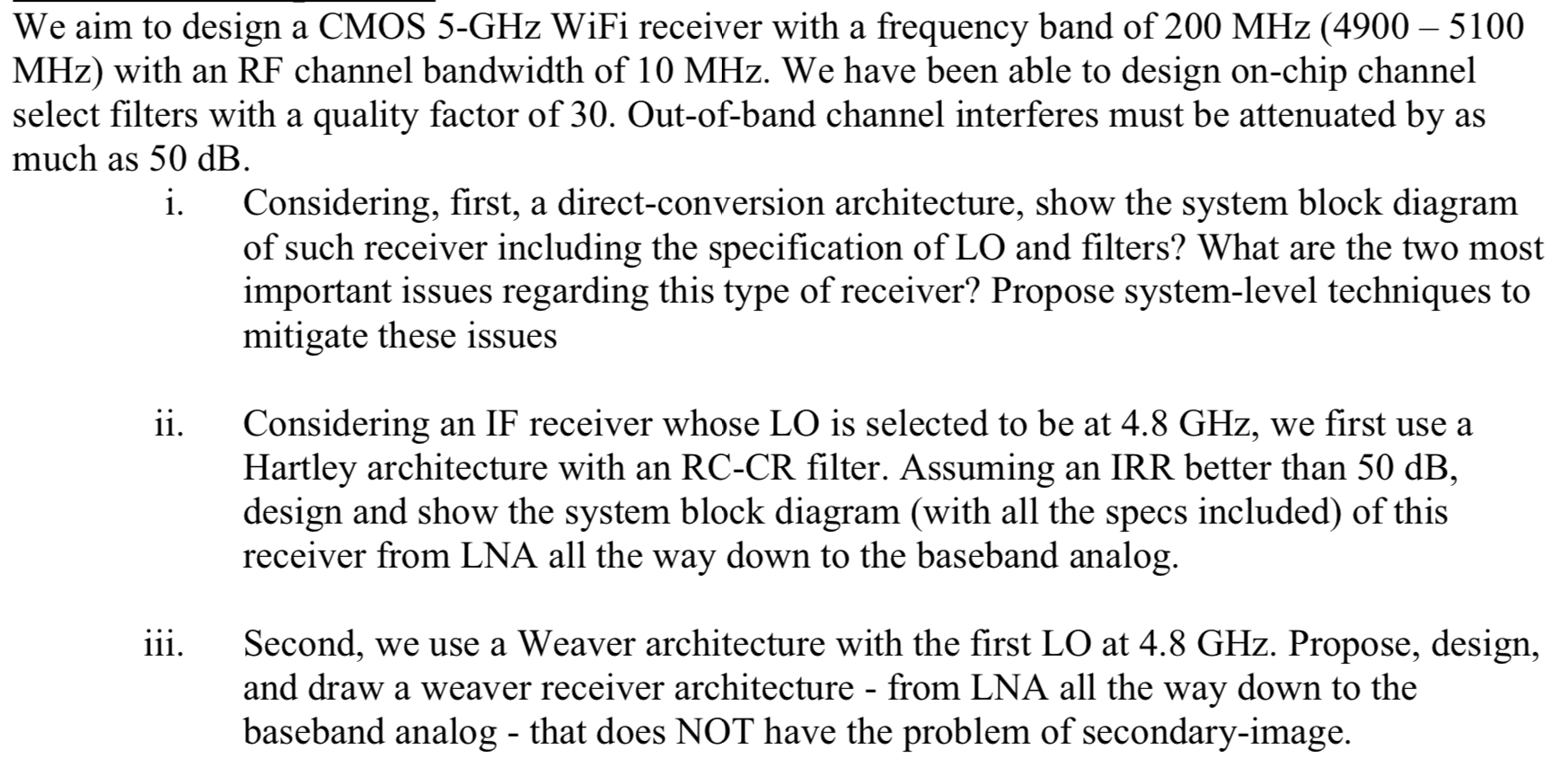 We aim to design a CMOS 5-GHz WiFi receiver with a frequency band of 200 MHz (4900 – 5100 MHz) with an RF channel bandwidth of 10 MHz. We have been able to design on-chip channel select filters with a quality factor of 30. Out-of-band channel interferes must be attenuated by as much as 50 dB.

i. Considering, first, a direct-conversion architecture, show the system block diagram of such receiver including the specification of LO and filters? What are the two most important issues regarding this type of receiver? Propose system-level techniques to mitigate these issues

ii. Considering an IF receiver whose LO is selected to be at 4.8 GHz, we first use a Hartley architecture with an RC-CR filter. Assuming an IRR better than 50 dB, design and show the system block diagram (with all the specs included) of this receiver from LNA all the way down to the baseband analog.

iii. Second, we use a Weaver architecture with the first LO at 4.8 GHz. Propose, design, and draw a weaver receiver architecture - from LNA all the way down to the baseband analog - that does NOT have the problem of secondary-image.